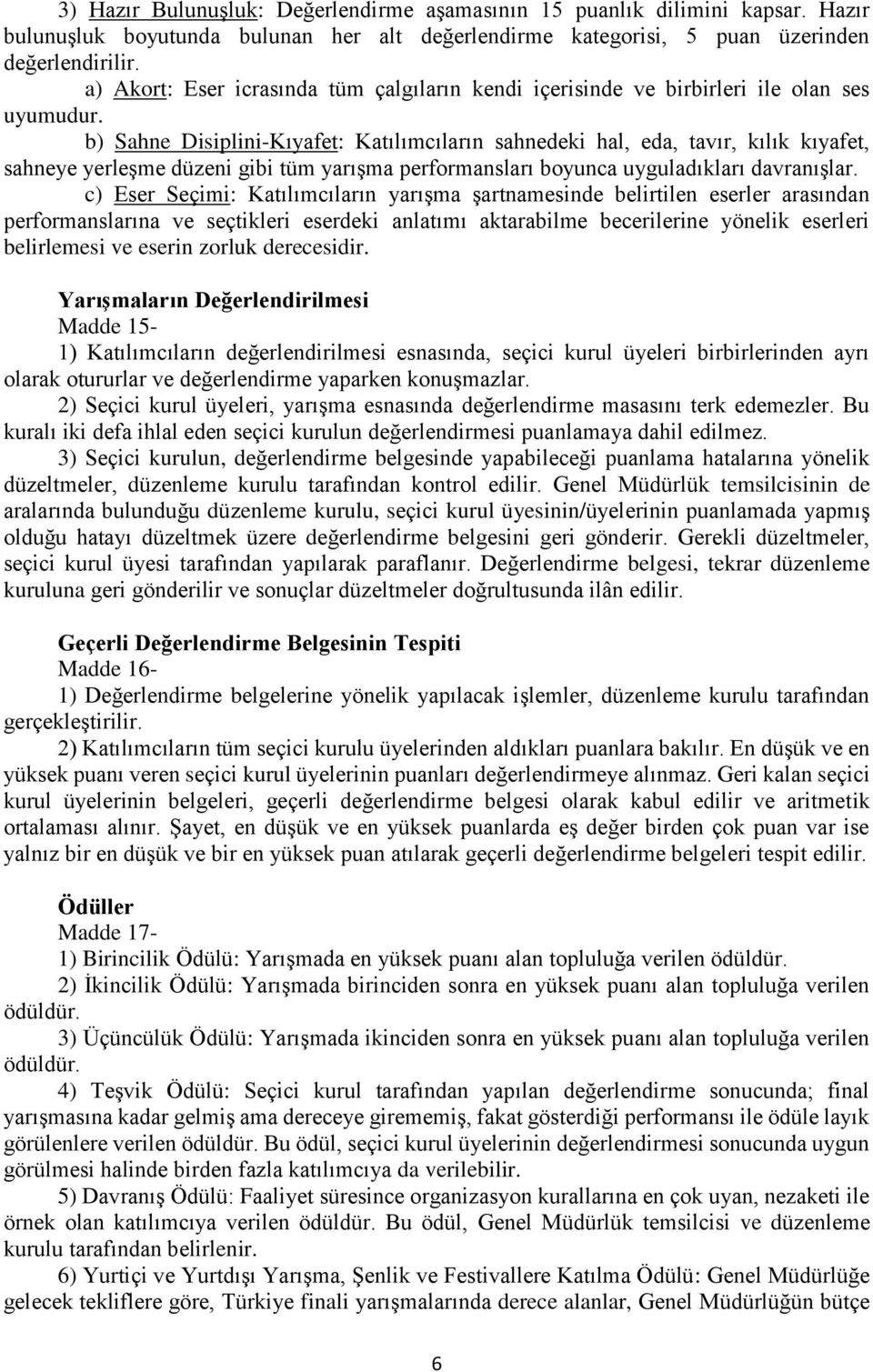 3) Hazır Bulunuşluk: Değerlendirme aşamasının 15 puanlık dilimini kapsar. Hazır bulunuşluk boyutunda bulunan her alt değerlendirme kategorisi, 5 puan üzerinden değerlendirilir.

a) Akort: Eser icrasında tüm çalgıların kendi içerisinde ve birbirleri ile olan ses uyumudur.

b) Sahne Disiplini-Kıyafet: Katılımcıların sahnedeki hal, eda, tavır, kılık kıyafet, sahneye yerleşme düzeni gibi tüm yarışma performansları boyunca uyguladıkları davranışlar.

c) Eser Seçimi: Katılımcıların yarışma şartnamesinde belirtilen eserler arasından performanslarına ve seçtikleri eserdeki anlatımı aktarabilme becerilerine yönelik eserleri belirlemesi ve eserin zorluk derecesidir.

Yarışmaların Değerlendirilmesi
Madde 15-
1) Katılımcıların değerlendirilmesi esnasında, seçici kurul üyeleri birbirlerinden ayrı olarak otururlar ve değerlendirme yaparken konuşmazlar.

2) Seçici kurul üyeleri, yarışma esnasında değerlendirme masasını terk edemezler. Bu kuralı iki defa ihlal eden seçici kurulun değerlendirmesi puanlamaya dahil edilmez.

3) Seçici kurulun, değerlendirme belgesinde yapabileceği puanlama hatalarına yönelik düzeltmeler, düzenleme kurulu tarafından kontrol edilir. Genel Müdürlük temsilcisinin de aralarında bulunduğu düzenleme kurulu, seçici kurul üyesinin/üyelerinin puanlamada yapmış olduğu hatayı düzeltmek üzere değerlendirme belgesini geri gönderir. Gerekli düzeltmeler, seçici kurul üyesi tarafından yapılarak paraflanır. Değerlendirme belgesi, tekrar düzenleme kuruluna geri gönderilir ve sonuçlar düzeltmeler doğrultusunda ilân edilir.

Geçerli Değerlendirme Belgesinin Tespiti
Madde 16-
1) Değerlendirme belgelerine yönelik yapılacak işlemler, düzenleme kurulu tarafından gerçekleştirilir.

2) Katılımcıların tüm seçici kurulu üyelerinden aldıkları puanlara bakılır. En düşük ve en yüksek puanı veren seçici kurul üyelerinin puanları değerlendirmeye alınmaz. Geri kalan seçici kurul üyelerinin belgeleri, geçerli değerlendirme belgesi olarak kabul edilir ve aritmetik ortalaması alınır. Şayet, en düşük ve en yüksek puanlarda eş değer birden çok puan var ise yalnız bir en düşük ve bir en yüksek puan atılarak geçerli değerlendirme belgeleri tespit edilir.

Ödüller
Madde 17-
1) Birincilik Ödülü: Yarışmada en yüksek puanı alan topluluğa verilen ödüldür.

2) İkincilik Ödülü: Yarışmada birinciden sonra en yüksek puanı alan topluluğa verilen ödüldür.

3) Üçüncülük Ödülü: Yarışmada ikinciden sonra en yüksek puanı alan topluluğa verilen ödüldür.

4) Teşvik Ödülü: Seçici kurul tarafından yapılan değerlendirme sonucunda; final yarışmasına kadar gelmiş ama dereceye girememiş, fakat gösterdiği performansı ile ödüle layık görülenlere verilen ödüldür. Bu ödül, seçici kurul üyelerinin değerlendirmesi sonucunda uygun görülmesi halinde birden fazla katılımcıya da verilebilir.

5) Davranış Ödülü: Faaliyet süresince organizasyon kurallarına en çok uyan, nezaketi ile örnek olan katılımcıya verilen ödüldür. Bu ödül, Genel Müdürlük temsilcisi ve düzenleme kurulu tarafından belirlenir.

6) Yurtiçi ve Yurtdışı Yarışma, Şenlik ve Festivallere Katılma Ödülü: Genel Müdürlüğe gelecek tekliflere göre, Türkiye finali yarışmalarında derece alanlar, Genel Müdürlüğün bütçe

6